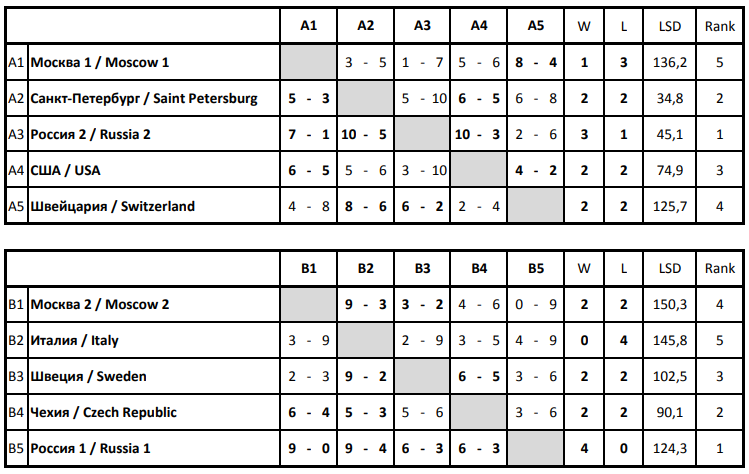 | | | A1 | A2 | A3 | A4 | A5 | W | L | LSD | Rank |
|---|---|---|---|---|---|---|---|---|---|---|
| A1 | Москва 1 / Moscow 1 | | 3 - 5 | 1 - 7 | 5 - 6 | 8 - 4 | 1 | 3 | 136,2 | 5 |
| A2 | Санкт-Петербург / Saint Petersburg | 5 - 3 | | 5 - 10 | 6 - 5 | 6 - 8 | 2 | 2 | 34,8 | 2 |
| A3 | Россия 2 / Russia 2 | 7 - 1 | 10 - 5 | | 10 - 3 | 2 - 6 | 3 | 1 | 45,1 | 1 |
| A4 | США / USA | 6 - 5 | 5 - 6 | 3 - 10 | | 4 - 2 | 2 | 2 | 74,9 | 3 |
| A5 | Швейцария / Switzerland | 4 - 8 | 8 - 6 | 6 - 2 | 2 - 4 | | 2 | 2 | 125,7 | 4 |

| | | B1 | B2 | B3 | B4 | B5 | W | L | LSD | Rank |
|---|---|---|---|---|---|---|---|---|---|---|
| B1 | Москва 2 / Moscow 2 | | 9 - 3 | 3 - 2 | 4 - 6 | 0 - 9 | 2 | 2 | 150,3 | 4 |
| B2 | Италия / Italy | 3 - 9 | | 2 - 9 | 3 - 5 | 4 - 9 | 0 | 4 | 145,8 | 5 |
| B3 | Швеция / Sweden | 2 - 3 | 9 - 2 | | 6 - 5 | 3 - 6 | 2 | 2 | 102,5 | 3 |
| B4 | Чехия / Czech Republic | 6 - 4 | 5 - 3 | 5 - 6 | | 3 - 6 | 2 | 2 | 90,1 | 2 |
| B5 | Россия 1 / Russia 1 | 9 - 0 | 9 - 4 | 6 - 3 | 6 - 3 | | 4 | 0 | 124,3 | 1 |